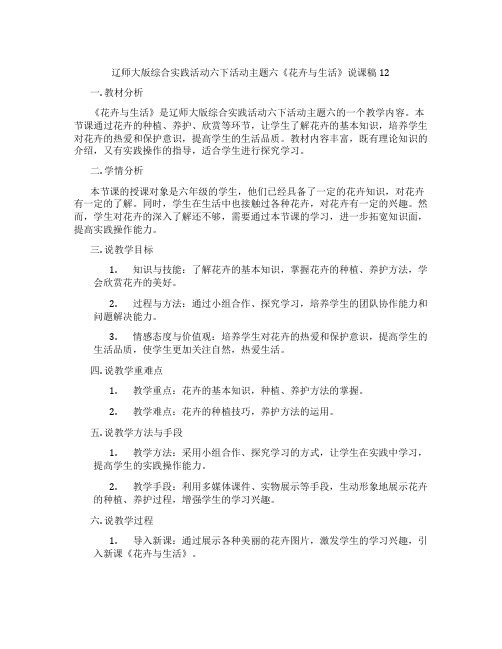 辽师大版综合实践活动六下活动主题六《花卉与生活》说课稿 12

一. 教材分析

《花卉与生活》是辽师大版综合实践活动六下活动主题六的一个教学内容。本节课通过花卉的种植、养护、欣赏等环节，让学生了解花卉的基本知识，培养学生对花卉的热爱和保护意识，提高学生的生活品质。教材内容丰富，既有理论知识的介绍，又有实践操作的指导，适合学生进行探究学习。

二. 学情分析

本节课的授课对象是六年级的学生，他们已经具备了一定的花卉知识，对花卉有一定的了解。同时，学生在生活中也接触过各种花卉，对花卉有一定的兴趣。然而，学生对花卉的深入了解还不够，需要通过本节课的学习，进一步拓宽知识面，提高实践操作能力。

三. 说教学目标

1. 知识与技能：了解花卉的基本知识，掌握花卉的种植、养护方法，学会欣赏花卉的美好。

2. 过程与方法：通过小组合作、探究学习，培养学生的团队协作能力和问题解决能力。

3. 情感态度与价值观：培养学生对花卉的热爱和保护意识，提高学生的生活品质，使学生更加关注自然，热爱生活。

四. 说教学重难点

1. 教学重点：花卉的基本知识，种植、养护方法的掌握。

2. 教学难点：花卉的种植技巧，养护方法的运用。

五. 说教学方法与手段

1. 教学方法：采用小组合作、探究学习的方式，让学生在实践中学习，提高学生的实践操作能力。

2. 教学手段：利用多媒体课件、实物展示等手段，生动形象地展示花卉的种植、养护过程，增强学生的学习兴趣。

六. 说教学过程

1. 导入新课：通过展示各种美丽的花卉图片，激发学生的学习兴趣，引入新课《花卉与生活》。